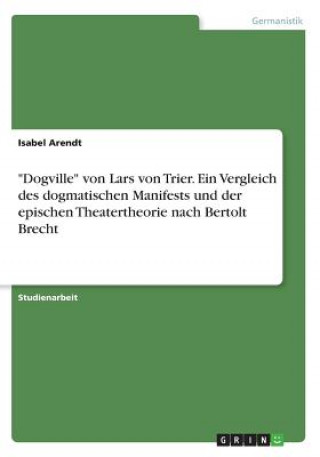 Germanistik

Isabel Arendt

"Dogville" von Lars von Trier. Ein Vergleich des dogmatischen Manifests und der epischen Theatertheorie nach Bertolt Brecht

Studienarbeit

GRIN